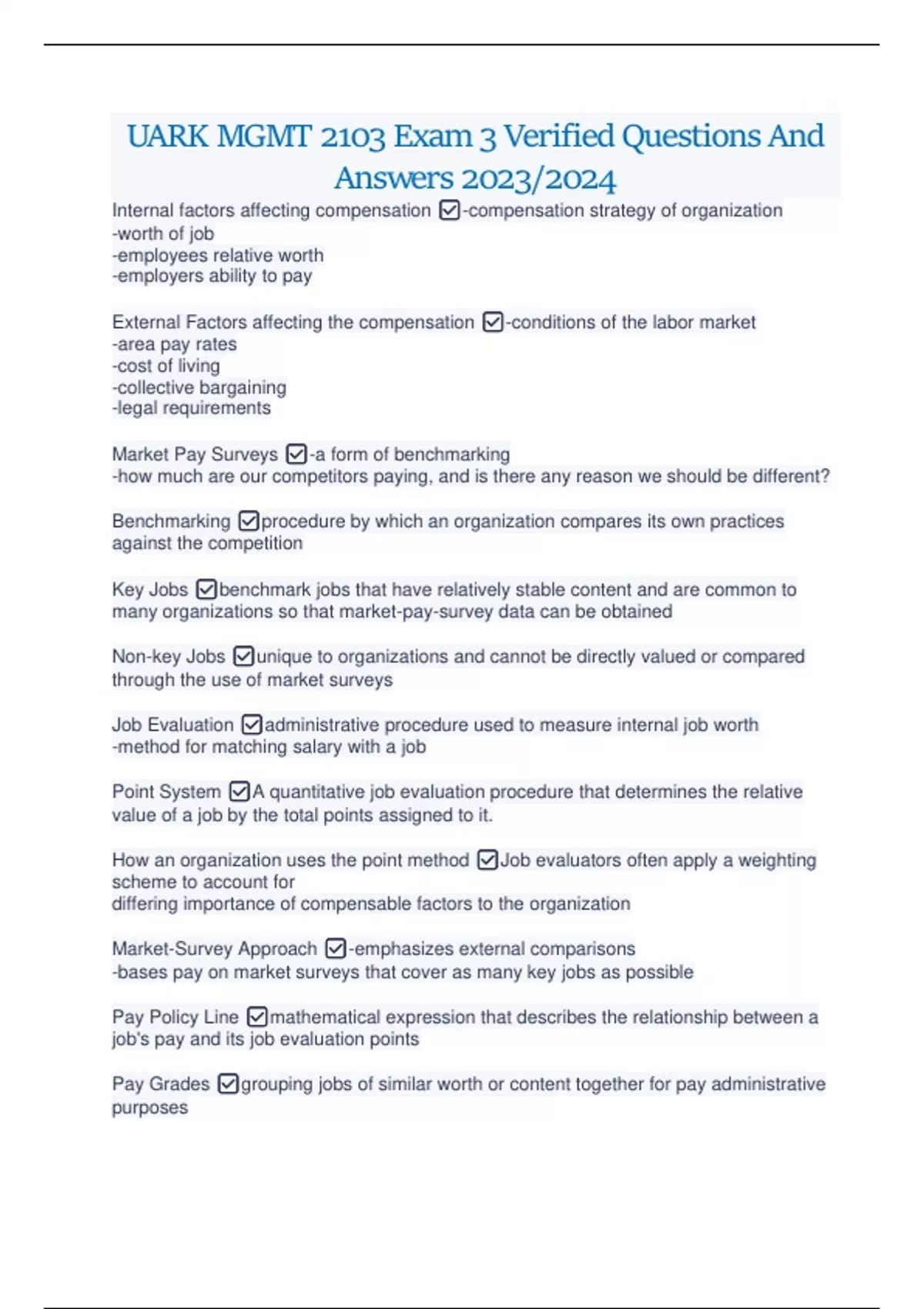 UARK MGMT 2103 Exam 3 Verified Questions And Answers 2023/2024

Internal factors affecting compensation ☑-compensation strategy of organization
-worth of job
-employees relative worth
-employers ability to pay

External Factors affecting the compensation ☑-conditions of the labor market
-area pay rates
-cost of living
-collective bargaining
-legal requirements

Market Pay Surveys ☑-a form of benchmarking
-how much are our competitors paying, and is there any reason we should be different?

Benchmarking ☑procedure by which an organization compares its own practices against the competition

Key Jobs ☑benchmark jobs that have relatively stable content and are common to many organizations so that market-pay-survey data can be obtained

Non-key Jobs ☑unique to organizations and cannot be directly valued or compared through the use of market surveys

Job Evaluation ☑administrative procedure used to measure internal job worth
-method for matching salary with a job

Point System ☑A quantitative job evaluation procedure that determines the relative value of a job by the total points assigned to it.

How an organization uses the point method ☑Job evaluators often apply a weighting scheme to account for
differing importance of compensable factors to the organization

Market-Survey Approach ☑-emphasizes external comparisons
-bases pay on market surveys that cover as many key jobs as possible

Pay Policy Line ☑mathematical expression that describes the relationship between a job's pay and its job evaluation points

Pay Grades ☑grouping jobs of similar worth or content together for pay administrative purposes